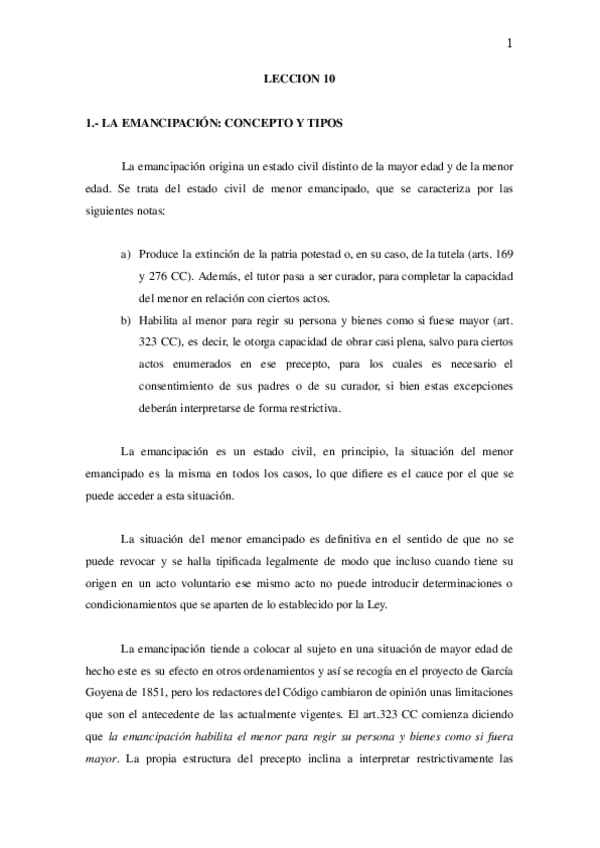 1

LECCION 10

1.- LA EMANCIPACIÓN: CONCEPTO Y TIPOS

La emancipación origina un estado civil distinto de la mayor edad y de la menor edad. Se trata del estado civil de menor emancipado, que se caracteriza por las siguientes notas:

a) Produce la extinción de la patria potestad o, en su caso, de la tutela (arts. 169 y 276 CC). Además, el tutor pasa a ser curador, para completar la capacidad del menor en relación con ciertos actos.
b) Habilita al menor para regir su persona y bienes como si fuese mayor (art. 323 CC), es decir, le otorga capacidad de obrar casi plena, salvo para ciertos actos enumerados en ese precepto, para los cuales es necesario el consentimiento de sus padres o de su curador, si bien estas excepciones deberán interpretarse de forma restrictiva.

La emancipación es un estado civil, en principio, la situación del menor emancipado es la misma en todos los casos, lo que difiere es el cauce por el que se puede acceder a esta situación.

La situación del menor emancipado es definitiva en el sentido de que no se puede revocar y se halla tipificada legalmente de modo que incluso cuando tiene su origen en un acto voluntario ese mismo acto no puede introducir determinaciones o condicionamientos que se aparten de lo establecido por la Ley.

La emancipación tiende a colocar al sujeto en una situación de mayor edad de hecho este es su efecto en otros ordenamientos y así se recogía en el proyecto de García Goyena de 1851, pero los redactores del Código cambiaron de opinión unas limitaciones que son el antecedente de las actualmente vigentes. El art.323 CC comienza diciendo que la emancipación habilita el menor para regir su persona y bienes como si fuera mayor. La propia estructura del precepto inclina a interpretar restrictivamente las